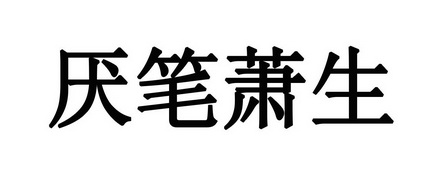 厌笔萧生